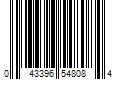 0 43396 54808 4